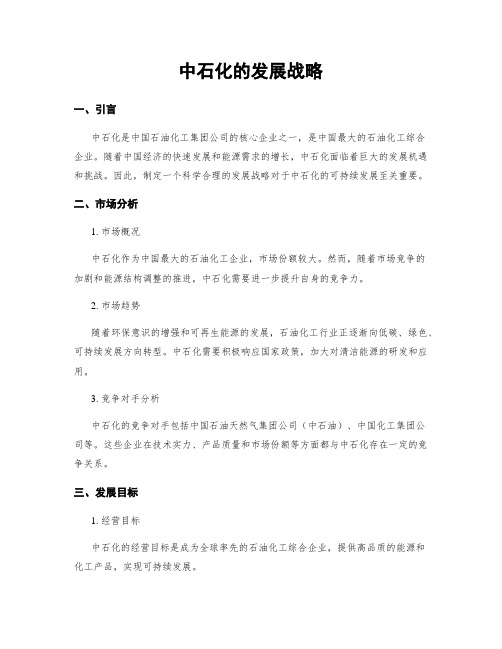 中石化的发展战略

一、引言

中石化是中国石油化工集团公司的核心企业之一，是中国最大的石油化工综合企业。随着中国经济的快速发展和能源需求的增长，中石化面临着巨大的发展机遇和挑战。因此，制定一个科学合理的发展战略对于中石化的可持续发展至关重要。

二、市场分析

1. 市场概况

中石化作为中国最大的石油化工企业，市场份额较大。然而，随着市场竞争的加剧和能源结构调整的推进，中石化需要进一步提升自身的竞争力。

2. 市场趋势

随着环保意识的增强和可再生能源的发展，石油化工行业正逐渐向低碳、绿色、可持续发展方向转型。中石化需要积极响应国家政策，加大对清洁能源的研发和应用。

3. 竞争对手分析

中石化的竞争对手包括中国石油天然气集团公司（中石油）、中国化工集团公司等。这些企业在技术实力、产品质量和市场份额等方面都与中石化存在一定的竞争关系。

三、发展目标

1. 经营目标

中石化的经营目标是成为全球率先的石油化工综合企业，提供高品质的能源和化工产品，实现可持续发展。